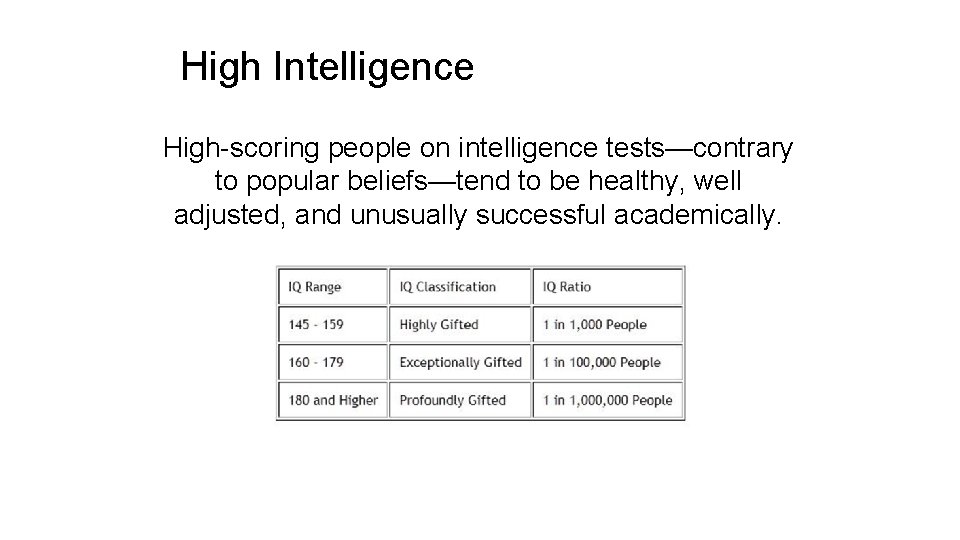 High Intelligence

High-scoring people on intelligence tests—contrary to popular beliefs—tend to be healthy, well adjusted, and unusually successful academically.

| IQ Range | IQ Classification | IQ Ratio |
|---|---|---|
| 145 - 159 | Highly Gifted | 1 in 1,000 People |
| 160 - 179 | Exceptionally Gifted | 1 in 100,000 People |
| 180 and Higher | Profoundly Gifted | 1 in 1,000,000 People |